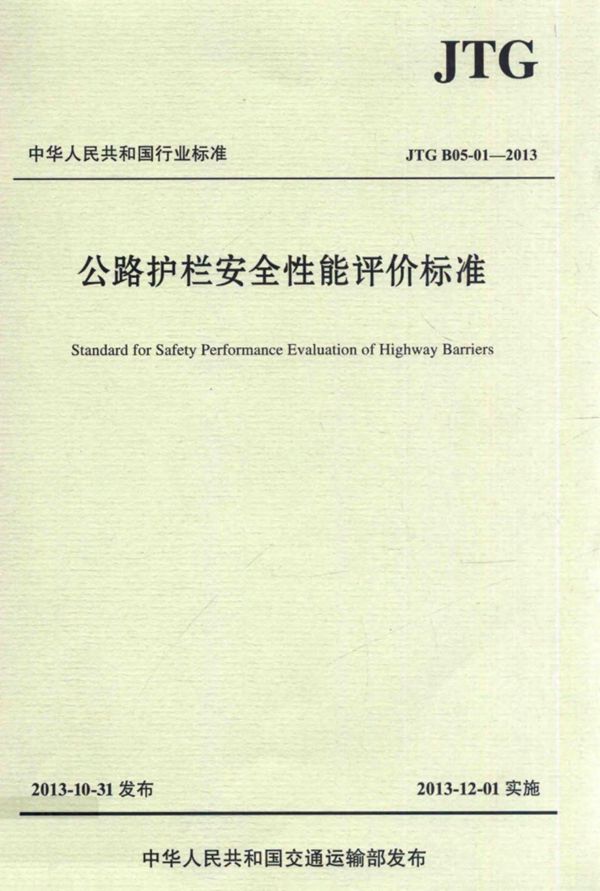 JTG

中华人民共和国行业标准

JTG B05-01—2013

公路护栏安全性能评价标准

Standard for Safety Performance Evaluation of Highway Barriers

2013-10-31 发布

2013-12-01 实施

中华人民共和国交通运输部发布